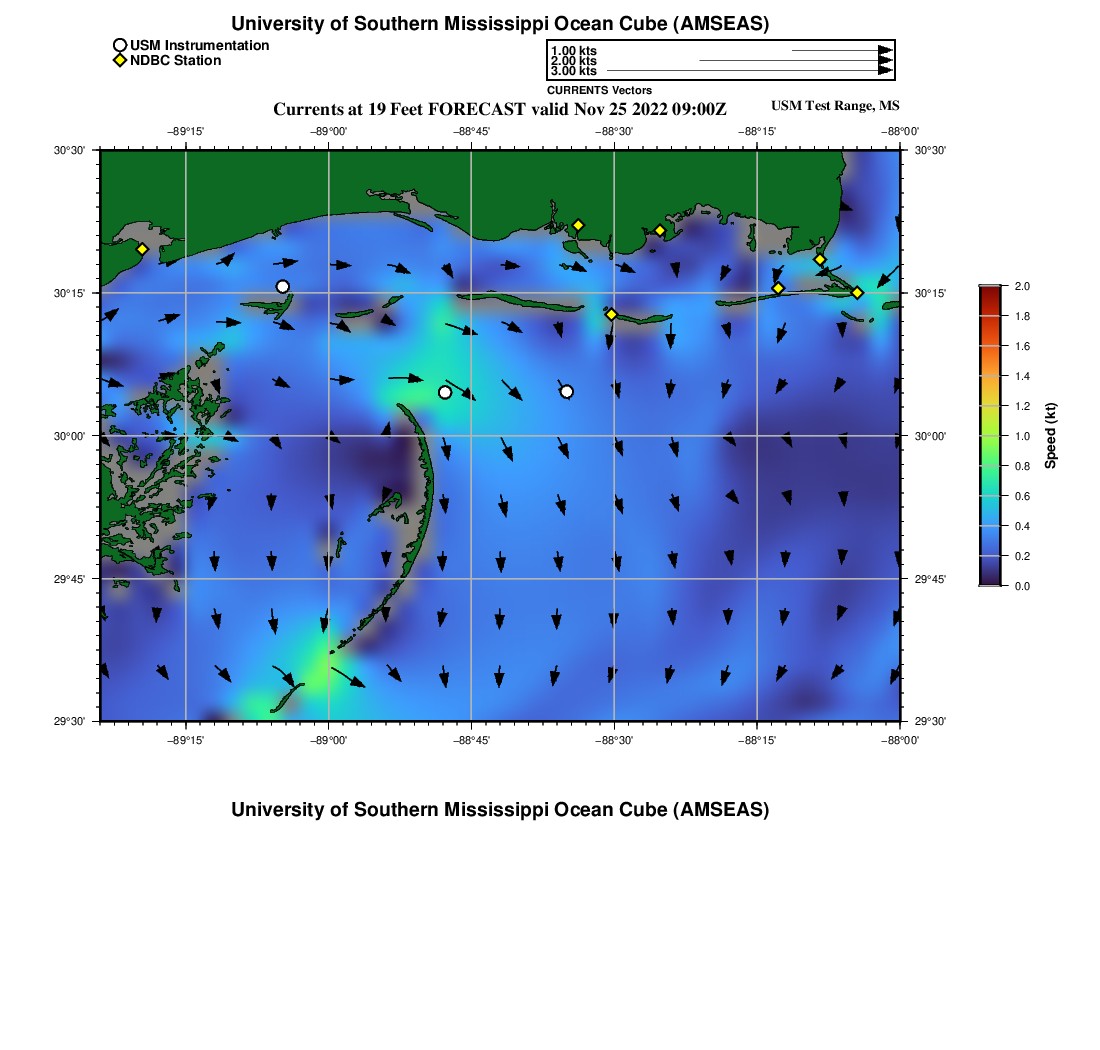 University of Southern Mississippi Ocean Cube (AMSEAS)

USM Instrumentation
NDBC Station

1.00 kts
2.00 kts
3.00 kts
CURRENTS Vectors

Currents at 19 Feet FORECAST valid Nov 25 2022 09:00Z

USM Test Range, MS

−89°15' −89°00' −88°45' −88°30' −88°15' −88°00'

30°30' 30°15' 30°00' 29°45' 29°30'

30°30' 30°15' 30°00' 29°45' 29°30'

−89°15' −89°00' −88°45' −88°30' −88°15' −88°00'

2.0
1.8
1.6
1.4
1.2
1.0
0.8
0.6
0.4
0.2
0.0
Speed (kt)

University of Southern Mississippi Ocean Cube (AMSEAS)